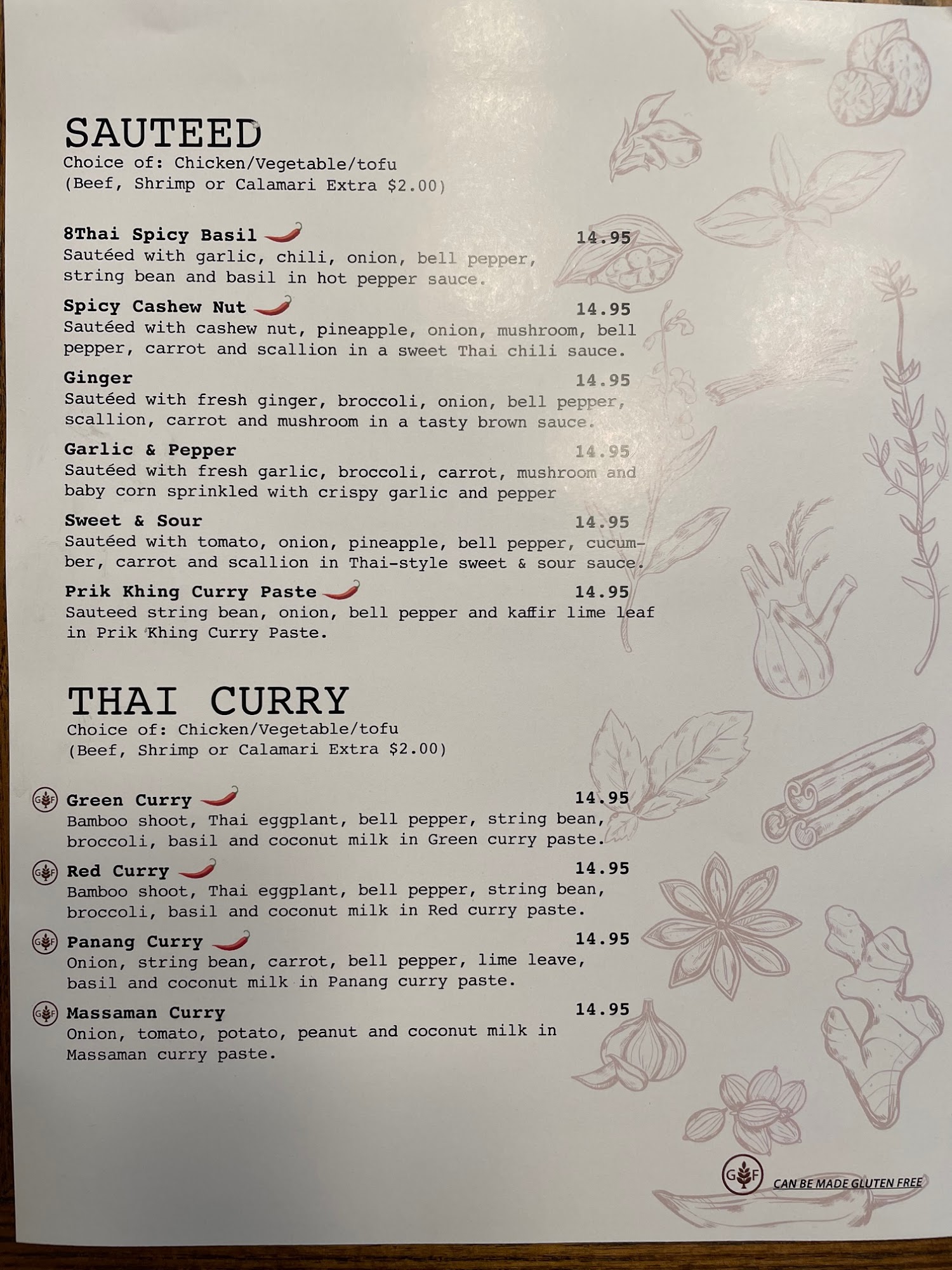 SAUTEED
Choice of: Chicken/Vegetable/tofu
(Beef, Shrimp or Calamari Extra $2.00)

8Thai Spicy Basil 14.95
Sautéed with garlic, chili, onion, bell pepper, string bean and basil in hot pepper sauce.

Spicy Cashew Nut 14.95
Sautéed with cashew nut, pineapple, onion, mushroom, bell pepper, carrot and scallion in a sweet Thai chili sauce.

Ginger 14.95
Sautéed with fresh ginger, broccoli, onion, bell pepper, scallion, carrot and mushroom in a tasty brown sauce.

Garlic & Pepper 14.95
Sautéed with fresh garlic, broccoli, carrot, mushroom and baby corn sprinkled with crispy garlic and pepper

Sweet & Sour 14.95
Sautéed with tomato, onion, pineapple, bell pepper, cucumber, carrot and scallion in Thai-style sweet & sour sauce.

Prik Khing Curry Paste 14.95
Sauteed string bean, onion, bell pepper and kaffir lime leaf in Prik Khing Curry Paste.

THAI CURRY
Choice of: Chicken/Vegetable/tofu
(Beef, Shrimp or Calamari Extra $2.00)

GF Green Curry 14.95
Bamboo shoot, Thai eggplant, bell pepper, string bean, broccoli, basil and coconut milk in Green curry paste.

GF Red Curry 14.95
Bamboo shoot, Thai eggplant, bell pepper, string bean, broccoli, basil and coconut milk in Red curry paste.

GF Panang Curry 14.95
Onion, string bean, carrot, bell pepper, lime leave, basil and coconut milk in Panang curry paste.

GF Massaman Curry 14.95
Onion, tomato, potato, peanut and coconut milk in Massaman curry paste.

GF CAN BE MADE GLUTEN FREE